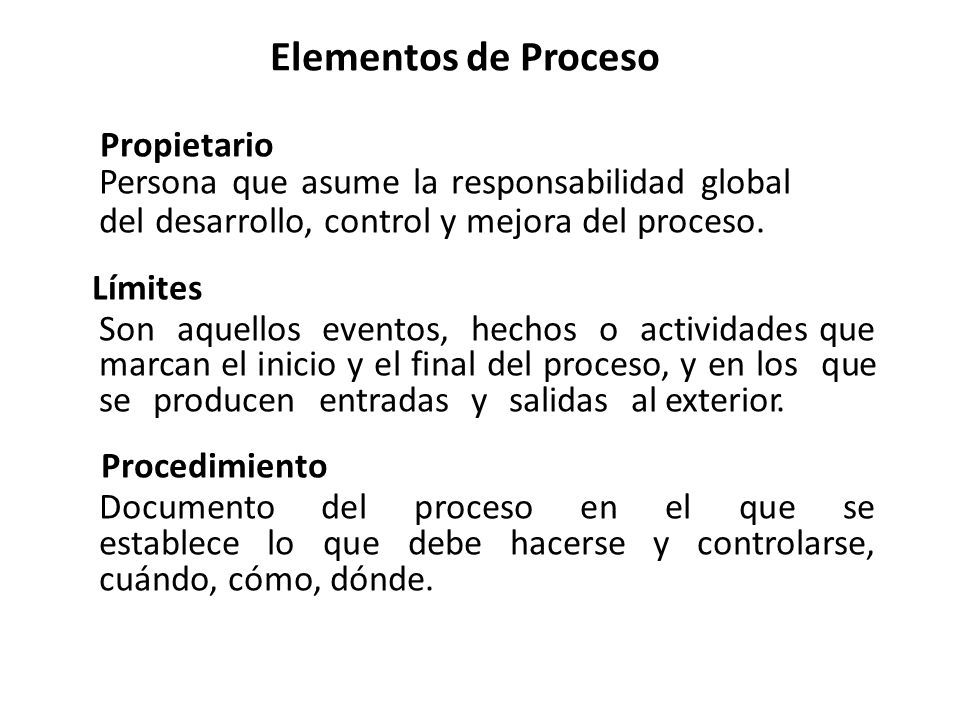 Elementos de Proceso

Propietario
Persona que asume la responsabilidad global del desarrollo, control y mejora del proceso.

Límites
Son aquellos eventos, hechos o actividades que marcan el inicio y el final del proceso, y en los que se producen entradas y salidas al exterior.

Procedimiento
Documento del proceso en el que se establece lo que debe hacerse y controlarse, cuándo, cómo, dónde.